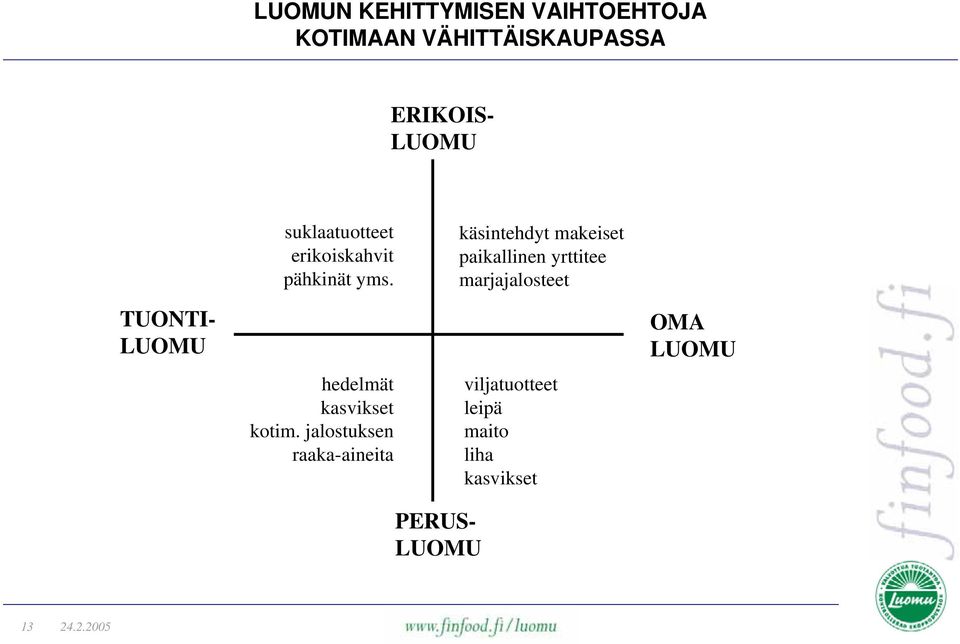 LUOMUN KEHITTYMISEN VAIHTOEHTOJA KOTIMAAN VÄHITTÄISKAUPASSA

ERIKOIS-
LUOMU

suklaatuotteet
erikoiskahvit
pähkinät yms.

käsintehdyt makeiset
paikallinen yrttitee
marjajalosteet

TUONTI-
LUOMU

OMA
LUOMU

hedelmät
kasvikset
kotim. jalostuksen
raaka-aineita

viljatuotteet
leipä
maito
liha
kasvikset

PERUS-
LUOMU

finfood.fi

Luomu

13 24.2.2005

www.finfood.fi / luomu